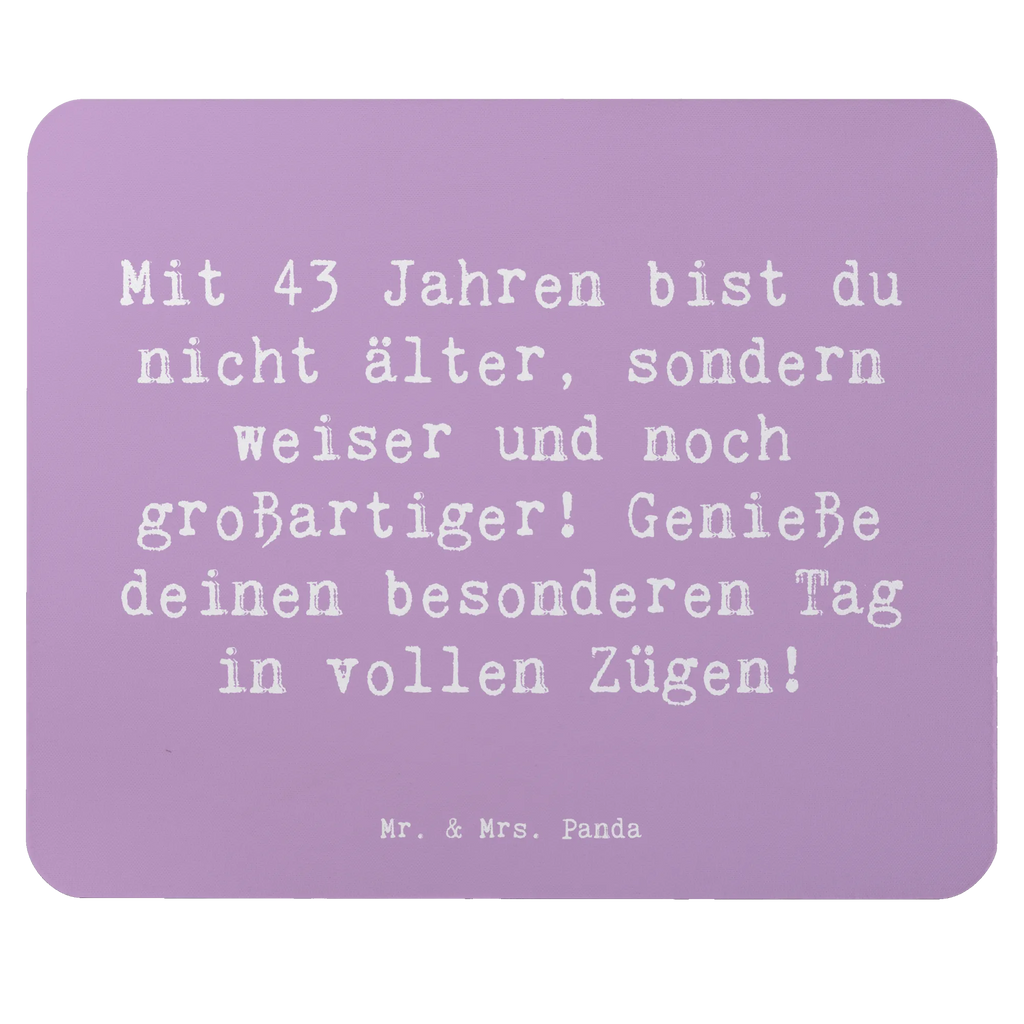 Mit 43 Jahren bist du nicht älter, sondern weiser und noch großartiger! Genieße deinen besonderen Tag in vollen Zügen!

Mr. & Mrs. Panda